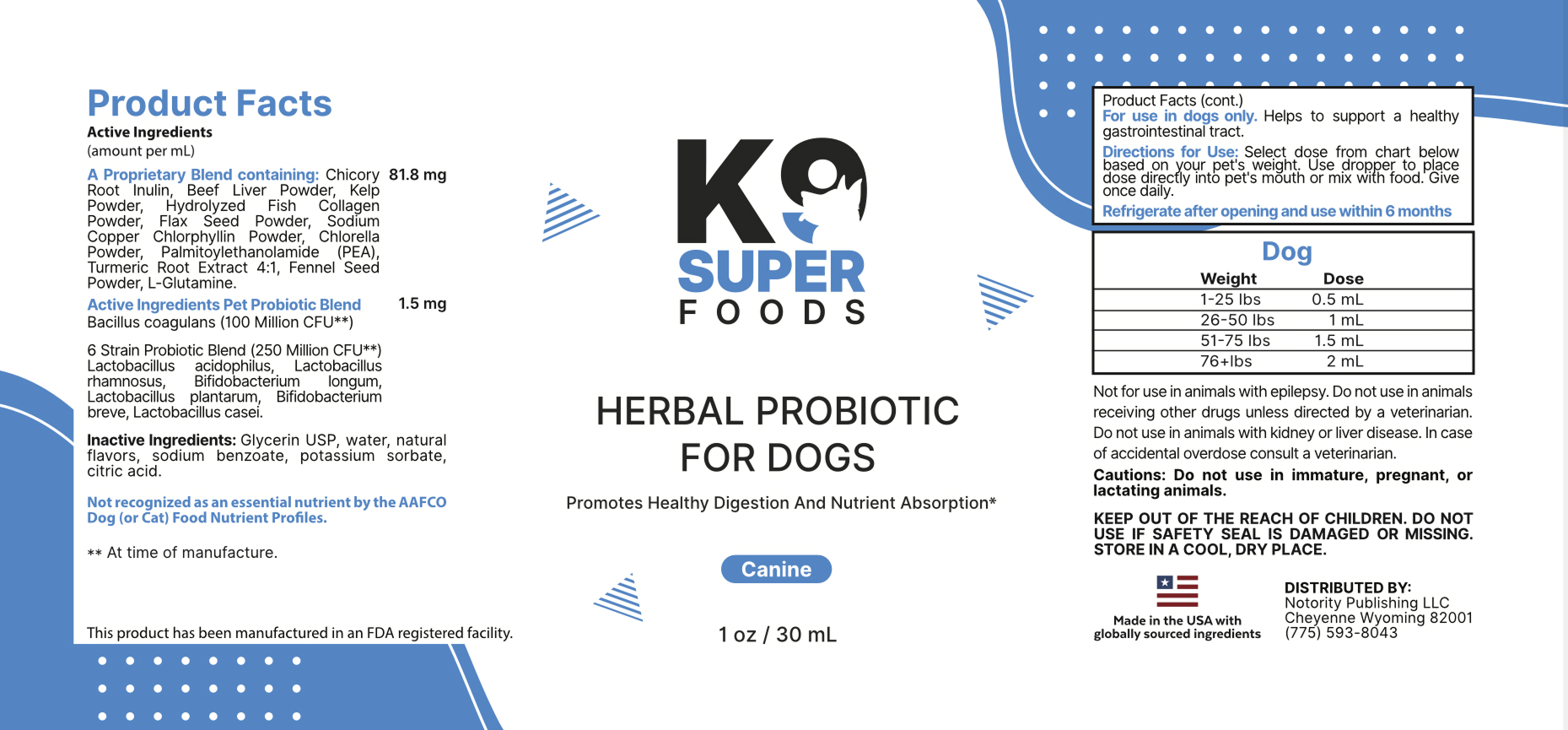 Product Facts
Active Ingredients
(amount per mL)

A Proprietary Blend containing: Chicory Root Inulin, Beef Liver Powder, Kelp Powder, Hydrolyzed Fish Collagen Powder, Flax Seed Powder, Sodium Copper Chlorphyllin Powder, Chlorella Powder, Palmitoylethanolamide (PEA), Turmeric Root Extract 4:1, Fennel Seed Powder, L-Glutamine. 81.8 mg

Active Ingredients Pet Probiotic Blend 1.5 mg
Bacillus coagulans (100 Million CFU**)

6 Strain Probiotic Blend (250 Million CFU**)
Lactobacillus acidophilus, Lactobacillus rhamnosus, Bifidobacterium longum, Lactobacillus plantarum, Bifidobacterium breve, Lactobacillus casei.

Inactive Ingredients: Glycerin USP, water, natural flavors, sodium benzoate, potassium sorbate, citric acid.

Not recognized as an essential nutrient by the AAFCO Dog (or Cat) Food Nutrient Profiles.

** At time of manufacture.

This product has been manufactured in an FDA registered facility.

K9
SUPER
FOODS

HERBAL PROBIOTIC
FOR DOGS

Promotes Healthy Digestion And Nutrient Absorption*

Canine

1 oz / 30 mL

Product Facts (cont.)
For use in dogs only. Helps to support a healthy gastrointestinal tract.
Directions for Use: Select dose from chart below based on your pet's weight. Use dropper to place dose directly into pet's mouth or mix with food. Give once daily.
Refrigerate after opening and use within 6 months

Dog
| Weight | Dose |
|---|---|
| 1-25 lbs | 0.5 mL |
| 26-50 lbs | 1 mL |
| 51-75 lbs | 1.5 mL |
| 76+lbs | 2 mL |

Not for use in animals with epilepsy. Do not use in animals receiving other drugs unless directed by a veterinarian. Do not use in animals with kidney or liver disease. In case of accidental overdose consult a veterinarian.

Cautions: Do not use in immature, pregnant, or lactating animals.

KEEP OUT OF THE REACH OF CHILDREN. DO NOT USE IF SAFETY SEAL IS DAMAGED OR MISSING. STORE IN A COOL, DRY PLACE.

Made in the USA with globally sourced ingredients

DISTRIBUTED BY:
Notority Publishing LLC
Cheyenne Wyoming 82001
(775) 593-8043